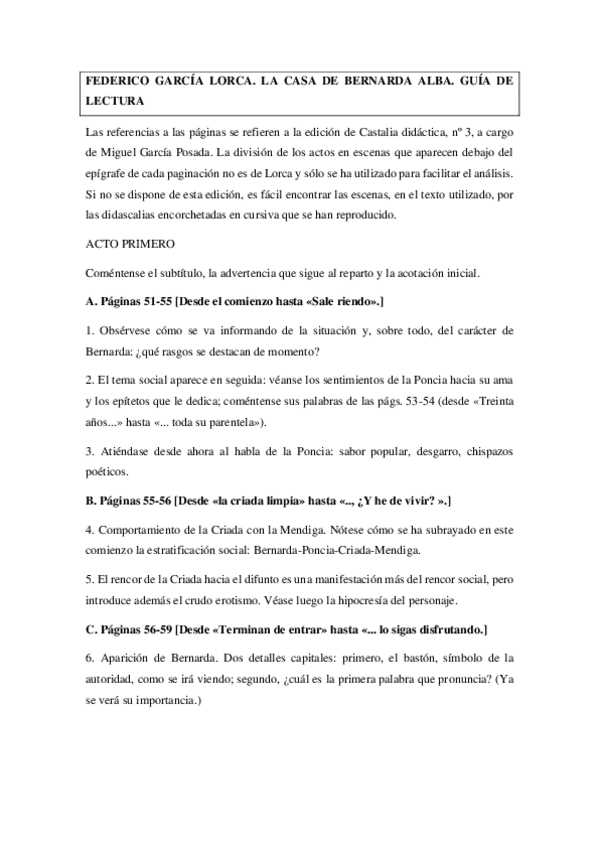 FEDERICO GARCÍA LORCA. LA CASA DE BERNARDA ALBA. GUÍA DE LECTURA

Las referencias a las páginas se refieren a la edición de Castalia didáctica, nº 3, a cargo de Miguel García Posada. La división de los actos en escenas que aparecen debajo del epígrafe de cada paginación no es de Lorca y sólo se ha utilizado para facilitar el análisis. Si no se dispone de esta edición, es fácil encontrar las escenas, en el texto utilizado, por las didascalias encorchetadas en cursiva que se han reproducido.

ACTO PRIMERO

Coméntense el subtítulo, la advertencia que sigue al reparto y la acotación inicial.

A. Páginas 51-55 [Desde el comienzo hasta «Sale riendo».]

1. Obsérvese cómo se va informando de la situación y, sobre todo, del carácter de Bernarda: ¿qué rasgos se destacan de momento?

2. El tema social aparece en seguida: véanse los sentimientos de la Poncia hacia su ama y los epítetos que le dedica; coméntense sus palabras de las págs. 53-54 (desde «Treinta años...» hasta «... toda su parentela»).

3. Atiéndase desde ahora al habla de la Poncia: sabor popular, desgarro, chispazos poéticos.

B. Páginas 55-56 [Desde «la criada limpia» hasta «..., ¿Y he de vivir? ».]

4. Comportamiento de la Criada con la Mendiga. Nótese cómo se ha subrayado en este comienzo la estratificación social: Bernarda-Poncia-Criada-Mendiga.

5. El rencor de la Criada hacia el difunto es una manifestación más del rencor social, pero introduce además el crudo erotismo. Véase luego la hipocresía del personaje.

C. Páginas 56-59 [Desde «Terminan de entrar» hasta «... lo sigas disfrutando.]

6. Aparición de Bernarda. Dos detalles capitales: primero, el bastón, símbolo de la autoridad, como se irá viendo; segundo, ¿cuál es la primera palabra que pronuncia? (Ya se verá su importancia.)